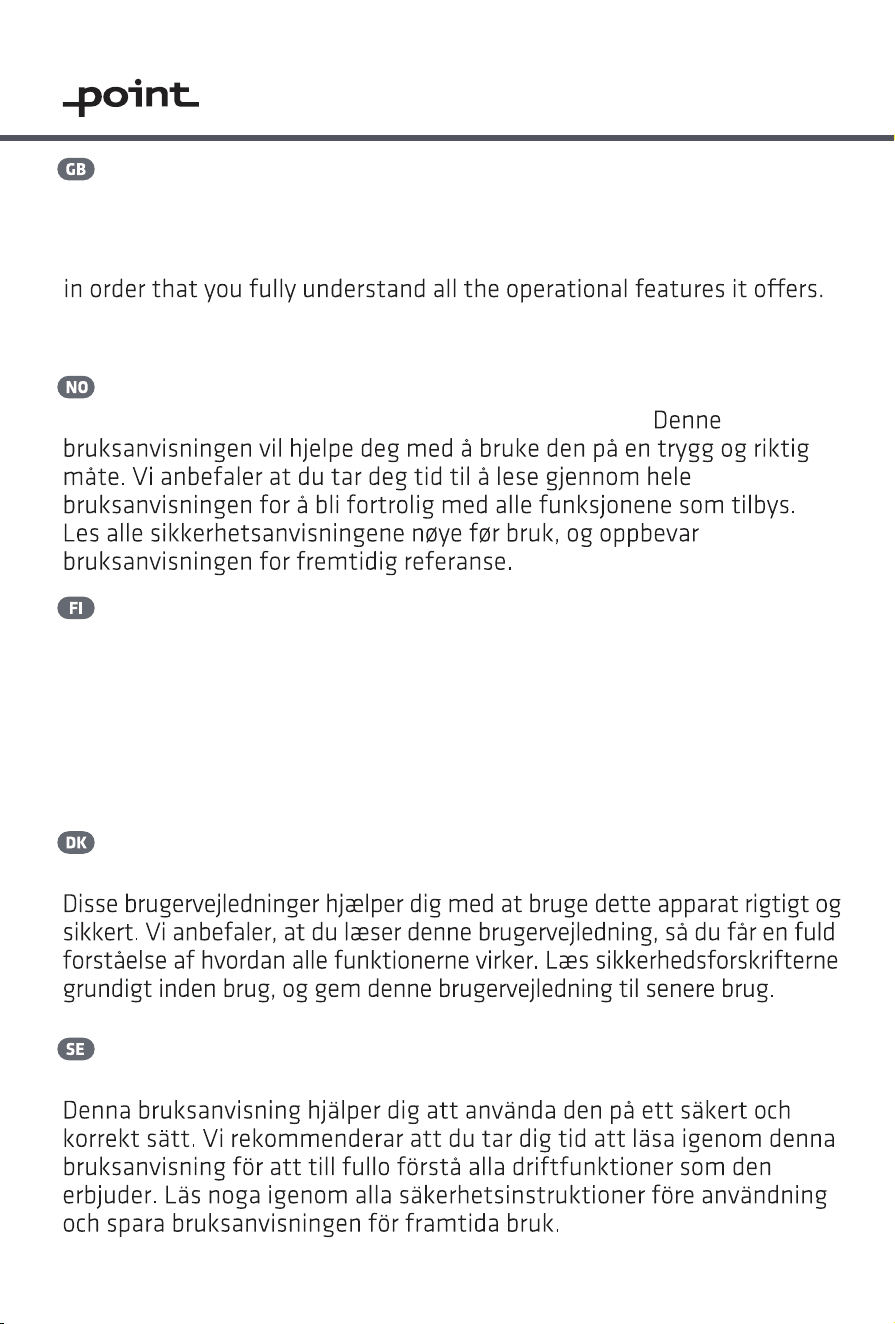 point

GB

in order that you fully understand all the operational features it offers.

NO

Denne bruksanvisningen vil hjelpe deg med å bruke den på en trygg og riktig måte. Vi anbefaler at du tar deg tid til å lese gjennom hele bruksanvisningen for å bli fortrolig med alle funksjonene som tilbys. Les alle sikkerhetsanvisningene nøye før bruk, og oppbevar bruksanvisningen for fremtidig referanse.

FI

DK

Disse brugervejledninger hjælper dig med at bruge dette apparat rigtigt og sikkert. Vi anbefaler, at du læser denne brugervejledning, så du får en fuld forståelse af hvordan alle funktionerne virker. Læs sikkerhedsforskrifterne grundigt inden brug, og gem denne brugervejledning til senere brug.

SE

Denna bruksanvisning hjälper dig att använda den på ett säkert och korrekt sätt. Vi rekommenderar att du tar dig tid att läsa igenom denna bruksanvisning för att till fullo förstå alla driftfunktioner som den erbjuder. Läs noga igenom alla säkerhetsinstruktioner före användning och spara bruksanvisningen för framtida bruk.